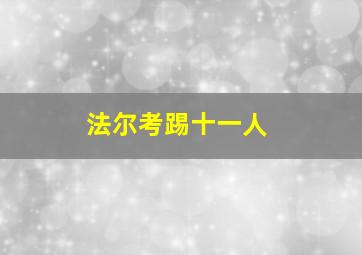 法尔考踢十一人